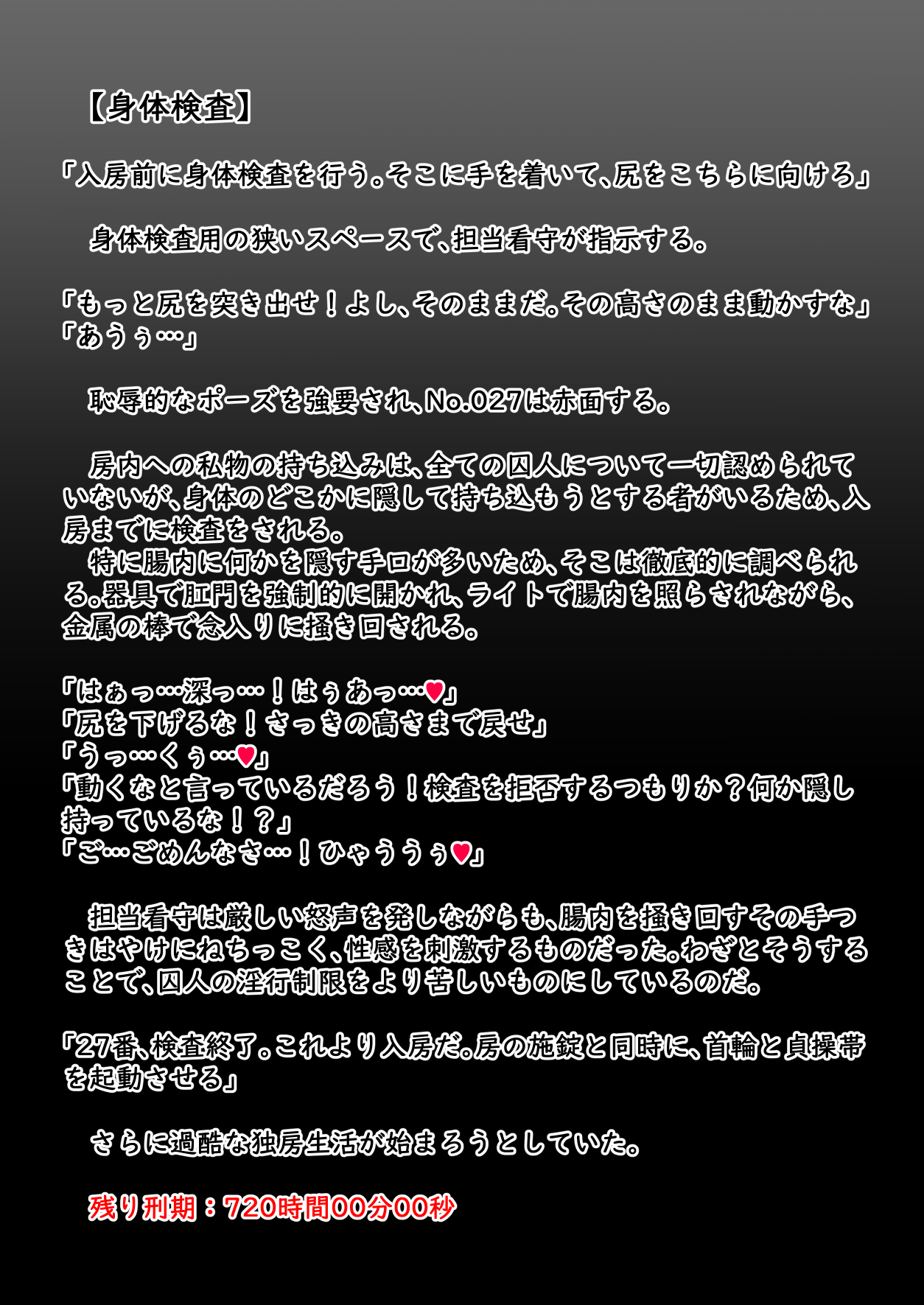 【身体検査】

「入房前に身体検査を行う。そこに手を着いて、尻をこちらに向けろ」

　身体検査用の狭いスペースで、担当看守が指示する。

「もっと尻を突き出せ！よし、そのままだ。その高さのまま動かすな」
「あうぅ…」

　恥辱的なポーズを強要され、No.027は赤面する。

　房内への私物の持ち込みは、全ての囚人について一切認められていないが、身体のどこかに隠して持ち込もうとする者がいるため、入房までに検査をされる。
　特に腸内に何かを隠す手口が多いため、そこは徹底的に調べられる。器具で肛門を強制的に開かれ、ライトで腸内を照らされながら、金属の棒で念入りに掻き回される。

「はぁっ…深っ…！はぅあっ…♥」
「尻を下げるな！さっきの高さまで戻せ」
「うっ…くぅ…♥」
「動くなと言っているだろう！検査を拒否するつもりか？何か隠し持っているな！？」
「ご…ごめんなさ…！ひゃううぅ♥」

　担当看守は厳しい怒声を発しながらも、腸内を掻き回すその手つきはやけにねちっこく、性感を刺激するものだった。わざとそうすることで、囚人の淫行制限をより苦しいものにしているのだ。

「27番、検査終了。これより入房だ。房の施錠と同時に、首輪と貞操帯を起動させる」

　さらに過酷な独房生活が始まろうとしていた。

残り刑期：720時間00分00秒